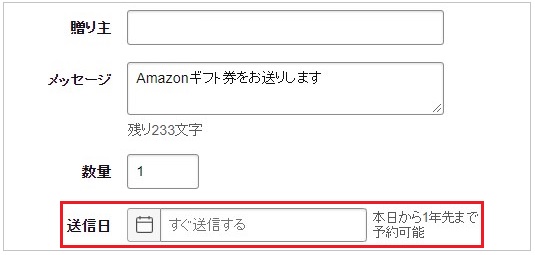 贈り主

メッセージ

Amazonギフト券をお送りします

残り233文字

数量

1

送信日

すぐ送信する

本日から1年先まで予約可能